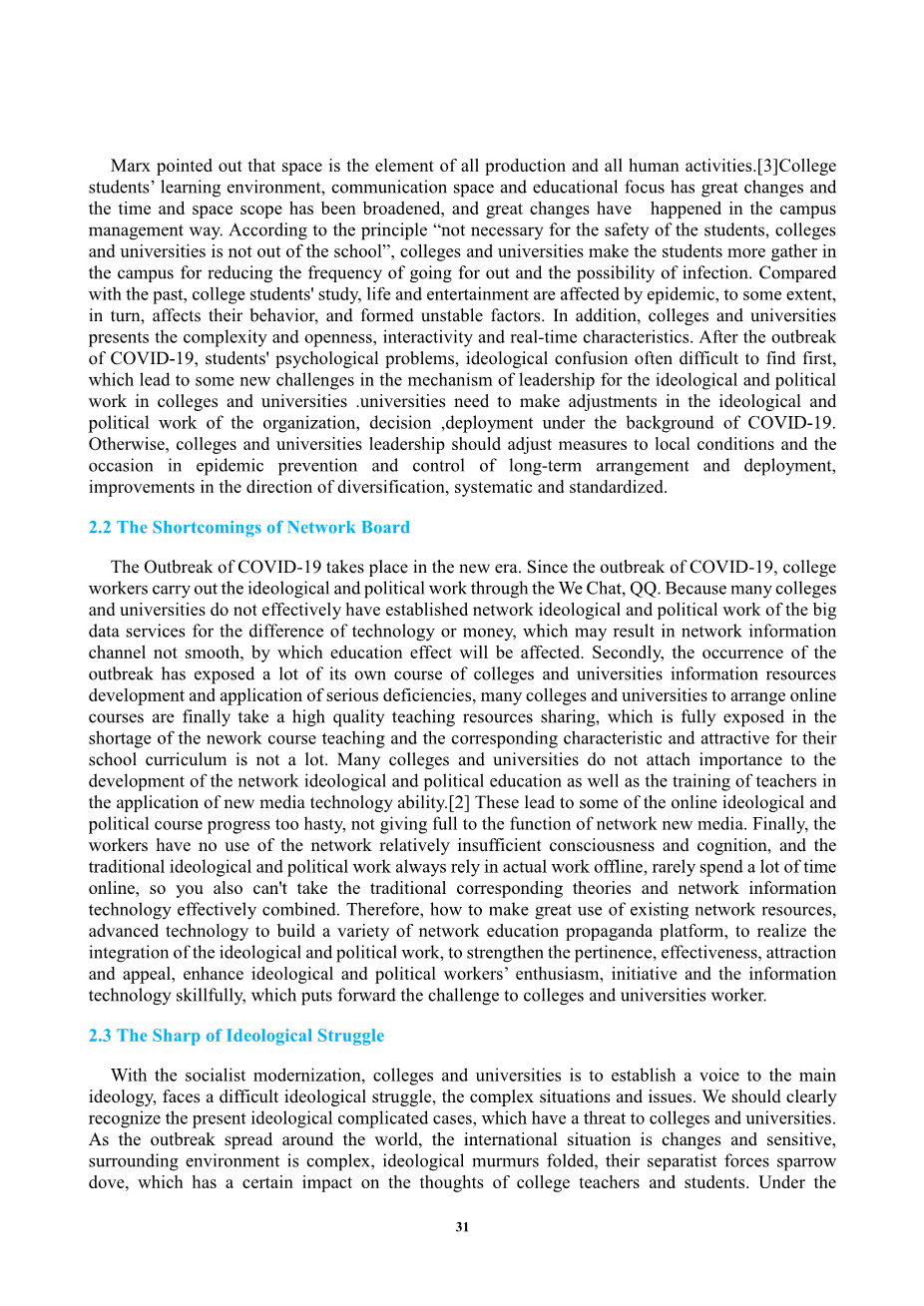 Marx pointed out that space is the element of all production and all human activities.[3]College students' learning environment, communication space and educational focus has great changes and the time and space scope has been broadened, and great changes have happened in the campus management way. According to the principle "not necessary for the safety of the students, colleges and universities is not out of the school", colleges and universities make the students more gather in the campus for reducing the frequency of going for out and the possibility of infection. Compared with the past, college students' study, life and entertainment are affected by epidemic, to some extent, in turn, affects their behavior, and formed unstable factors. In addition, colleges and universities presents the complexity and openness, interactivity and real-time characteristics. After the outbreak of COVID-19, students' psychological problems, ideological confusion often difficult to find first, which lead to some new challenges in the mechanism of leadership for the ideological and political work in colleges and universities .universities need to make adjustments in the ideological and political work of the organization, decision ,deployment under the background of COVID-19. Otherwise, colleges and universities leadership should adjust measures to local conditions and the occasion in epidemic prevention and control of long-term arrangement and deployment, improvements in the direction of diversification, systematic and standardized.

2.2 The Shortcomings of Network Board

The Outbreak of COVID-19 takes place in the new era. Since the outbreak of COVID-19, college workers carry out the ideological and political work through the We Chat, QQ. Because many colleges and universities do not effectively have established network ideological and political work of the big data services for the difference of technology or money, which may result in network information channel not smooth, by which education effect will be affected. Secondly, the occurrence of the outbreak has exposed a lot of its own course of colleges and universities information resources development and application of serious deficiencies, many colleges and universities to arrange online courses are finally take a high quality teaching resources sharing, which is fully exposed in the shortage of the nework course teaching and the corresponding characteristic and attractive for their school curriculum is not a lot. Many colleges and universities do not attach importance to the development of the network ideological and political education as well as the training of teachers in the application of new media technology ability.[2] These lead to some of the online ideological and political course progress too hasty, not giving full to the function of network new media. Finally, the workers have no use of the network relatively insufficient consciousness and cognition, and the traditional ideological and political work always rely in actual work offline, rarely spend a lot of time online, so you also can't take the traditional corresponding theories and network information technology effectively combined. Therefore, how to make great use of existing network resources, advanced technology to build a variety of network education propaganda platform, to realize the integration of the ideological and political work, to strengthen the pertinence, effectiveness, attraction and appeal, enhance ideological and political workers' enthusiasm, initiative and the information technology skillfully, which puts forward the challenge to colleges and universities worker.

2.3 The Sharp of Ideological Struggle

With the socialist modernization, colleges and universities is to establish a voice to the main ideology, faces a difficult ideological struggle, the complex situations and issues. We should clearly recognize the present ideological complicated cases, which have a threat to colleges and universities. As the outbreak spread around the world, the international situation is changes and sensitive, surrounding environment is complex, ideological murmurs folded, their separatist forces sparrow dove, which has a certain impact on the thoughts of college teachers and students. Under the

31